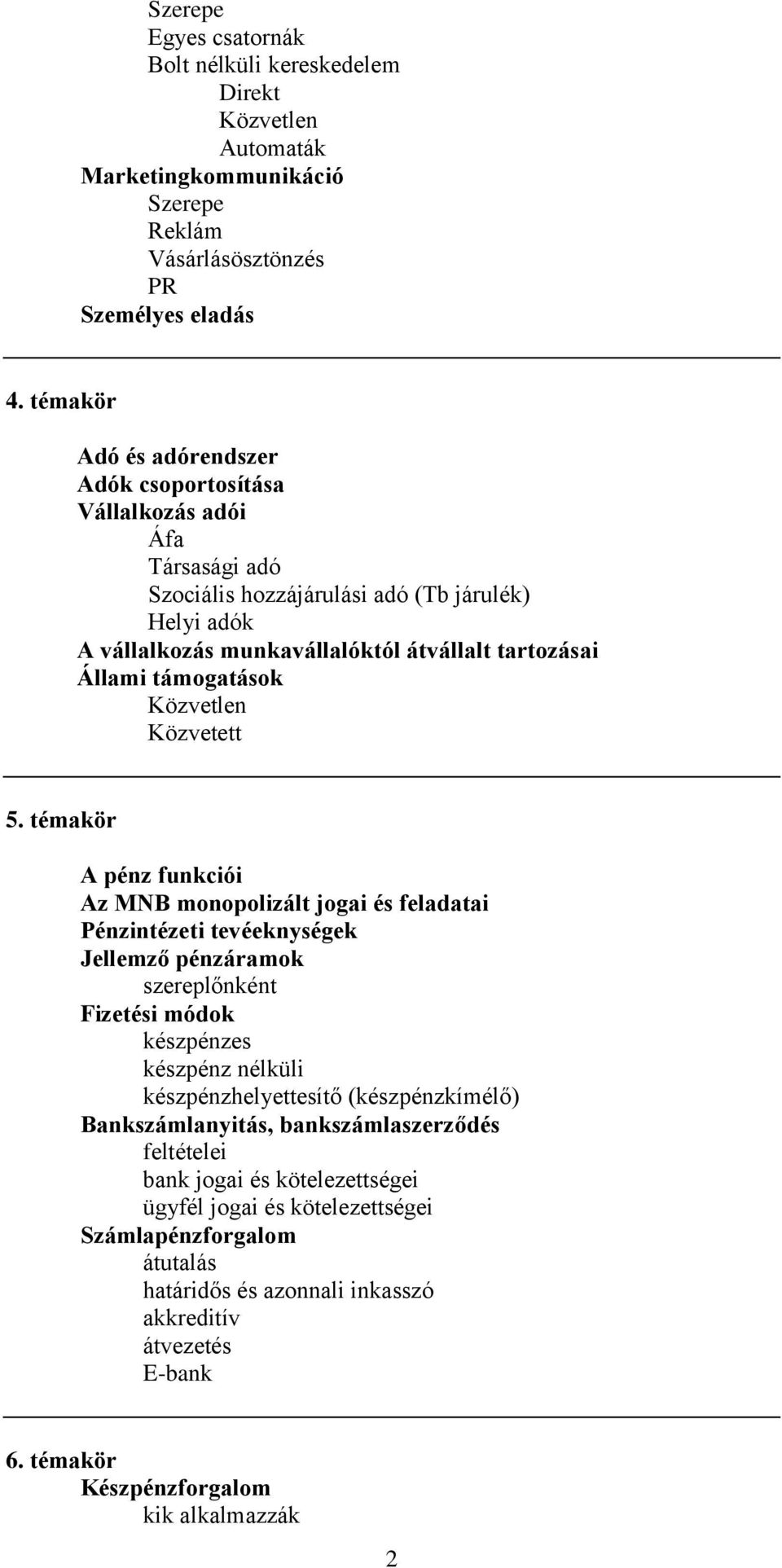 Szerepe
Egyes csatornák
Bolt nélküli kereskedelem
Direkt
Közvetlen
Automaták
Marketingkommunikáció
Szerepe
Reklám
Vásárlásösztönzés
PR
Személyes eladás

4. témakör

Adó és adórendszer
Adók csoportosítása
Vállalkozás adói
Áfa
Társasági adó
Szociális hozzájárulási adó (Tb járulék)
Helyi adók
A vállalkozás munkavállalóktól átvállalt tartozásai
Állami támogatások
Közvetlen
Közvetett

5. témakör

A pénz funkciói
Az MNB monopolizált jogai és feladatai
Pénzintézeti tevéeknységek
Jellemző pénzáramok
szereplőnként
Fizetési módok
készpénzes
készpénz nélküli
készpénzhelyettesítő (készpénzkímélő)
Bankszámlanyitás, bankszámlaszerződés
feltételei
bank jogai és kötelezettségei
ügyfél jogai és kötelezettségei
Számlapénzforgalom
átutalás
határidős és azonnali inkasszó
akkreditív
átvezetés
E-bank

6. témakör
Készpénzforgalom
kik alkalmazzák

2